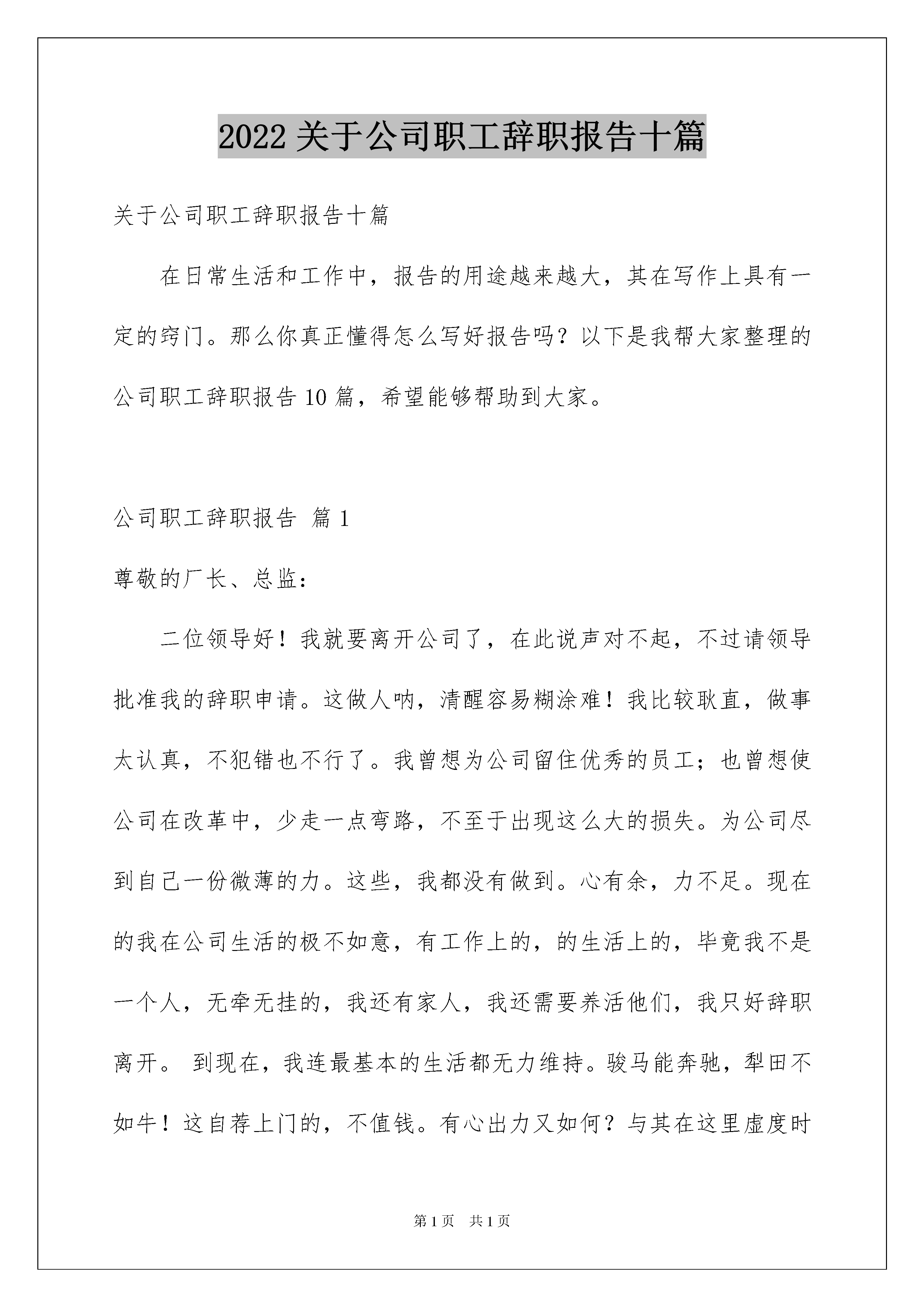 2022 关于公司职工辞职报告十篇

关于公司职工辞职报告十篇

在日常生活和工作中，报告的用途越来越大，其在写作上具有一定的窍门。那么你真正懂得怎么写好报告吗？以下是我帮大家整理的公司职工辞职报告 10 篇，希望能够帮助到大家。

公司职工辞职报告 篇 1

尊敬的厂长、总监：

二位领导好！我就要离开公司了，在此说声对不起，不过请领导批准我的辞职申请。这做人呐，清醒容易糊涂难！我比较耿直，做事太认真，不犯错也不行了。我曾想为公司留住优秀的员工；也曾想使公司在改革中，少走一点弯路，不至于出现这么大的损失。为公司尽到自己一份微薄的力。这些，我都没有做到。心有余，力不足。现在的我在公司生活的极不如意，有工作上的，的生活上的，毕竟我不是一个人，无牵无挂的，我还有家人，我还需要养活他们，我只好辞职离开。 到现在，我连最基本的生活都无力维持。骏马能奔驰，犁田不如牛！这自荐上门的，不值钱。有心出力又如何？与其在这里虚度时

第 1 页 共 1 页